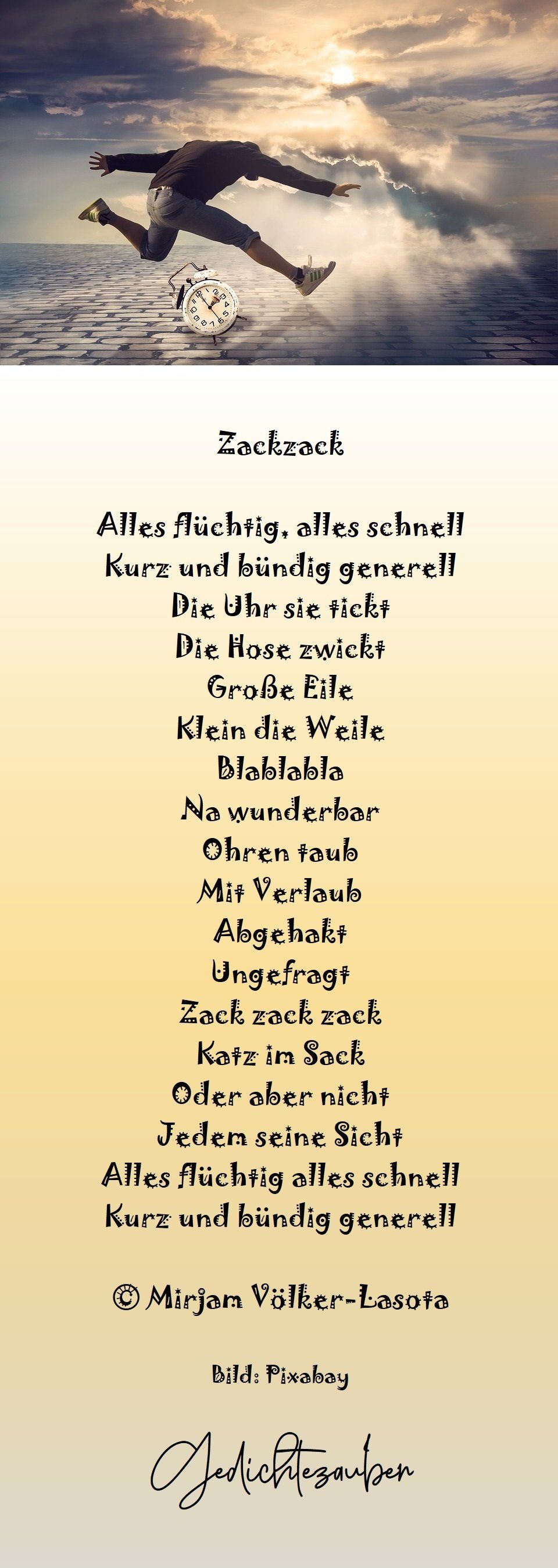 Zackzack

Alles flüchtig, alles schnell
Kurz und bündig generell
Die Uhr sie tickt
Die Hose zwickt
Große Eile
Klein die Weile
Blablabla
Na wunderbar
Ohren taub
Mit Verlaub
Abgehakt
Ungefragt
Zack zack zack
Katz im Sack
Oder aber nicht
Jedem seine Sicht
Alles flüchtig alles schnell
Kurz und bündig generell

© Mirjam Völker-Lasota

Bild: Pixabay

Gedichtezauber